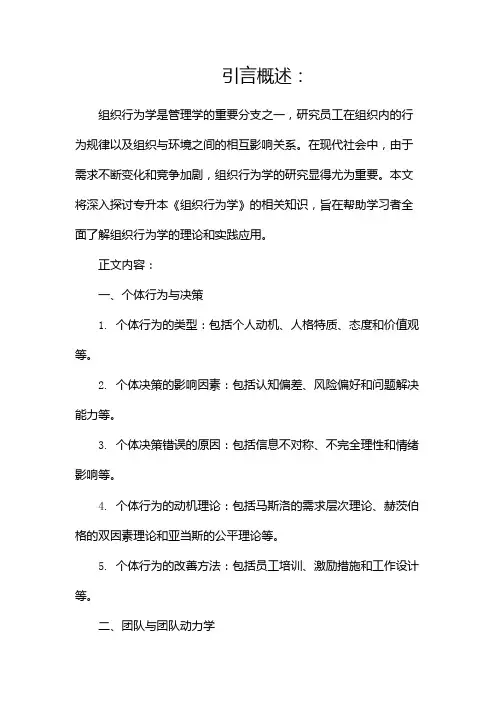 引言概述：

组织行为学是管理学的重要分支之一，研究员工在组织内的行为规律以及组织与环境之间的相互影响关系。在现代社会中，由于需求不断变化和竞争加剧，组织行为学的研究显得尤为重要。本文将深入探讨专升本《组织行为学》的相关知识，旨在帮助学习者全面了解组织行为学的理论和实践应用。

正文内容：

一、个体行为与决策

1. 个体行为的类型：包括个人动机、人格特质、态度和价值观等。

2. 个体决策的影响因素：包括认知偏差、风险偏好和问题解决能力等。

3. 个体决策错误的原因：包括信息不对称、不完全理性和情绪影响等。

4. 个体行为的动机理论：包括马斯洛的需求层次理论、赫茨伯格的双因素理论和亚当斯的公平理论等。

5. 个体行为的改善方法：包括员工培训、激励措施和工作设计等。

二、团队与团队动力学